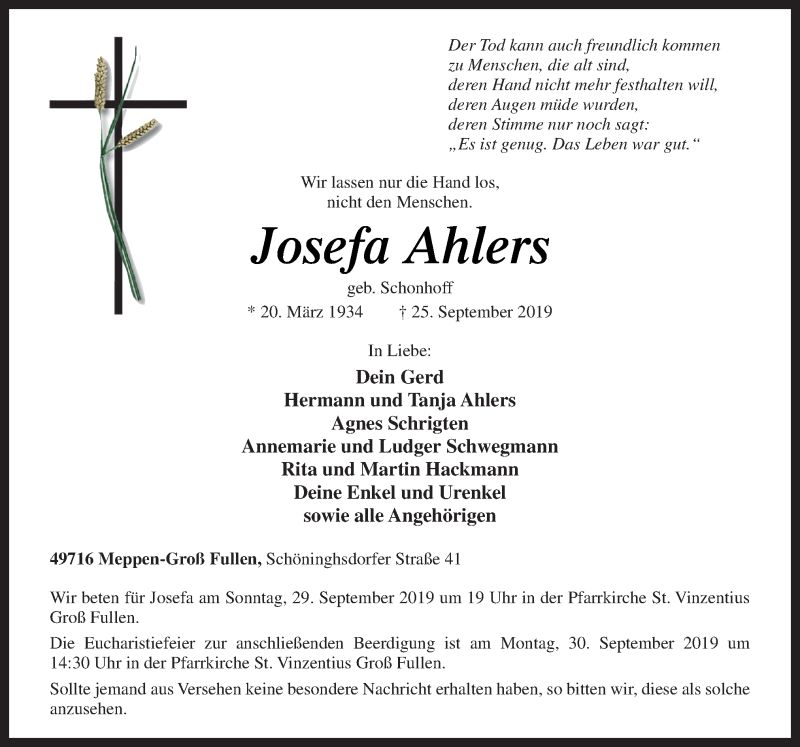 Der Tod kann auch freundlich kommen
zu Menschen, die alt sind,
deren Hand nicht mehr festhalten will,
deren Augen müde wurden,
deren Stimme nur noch sagt:
„Es ist genug. Das Leben war gut.“

Wir lassen nur die Hand los,
nicht den Menschen.

Josefa Ahlers

geb. Schonhoff

* 20. März 1934 † 25. September 2019

In Liebe:

Dein Gerd
Hermann und Tanja Ahlers
Agnes Schrigten
Annemarie und Ludger Schwegmann
Rita und Martin Hackmann
Deine Enkel und Urenkel
sowie alle Angehörigen

49716 Meppen-Groß Fullen, Schöninghsdorfer Straße 41

Wir beten für Josefa am Sonntag, 29. September 2019 um 19 Uhr in der Pfarrkirche St. Vinzentius Groß Fullen.

Die Eucharistiefeier zur anschließenden Beerdigung ist am Montag, 30. September 2019 um 14:30 Uhr in der Pfarrkirche St. Vinzentius Groß Fullen.

Sollte jemand aus Versehen keine besondere Nachricht erhalten haben, so bitten wir, diese als solche anzusehen.